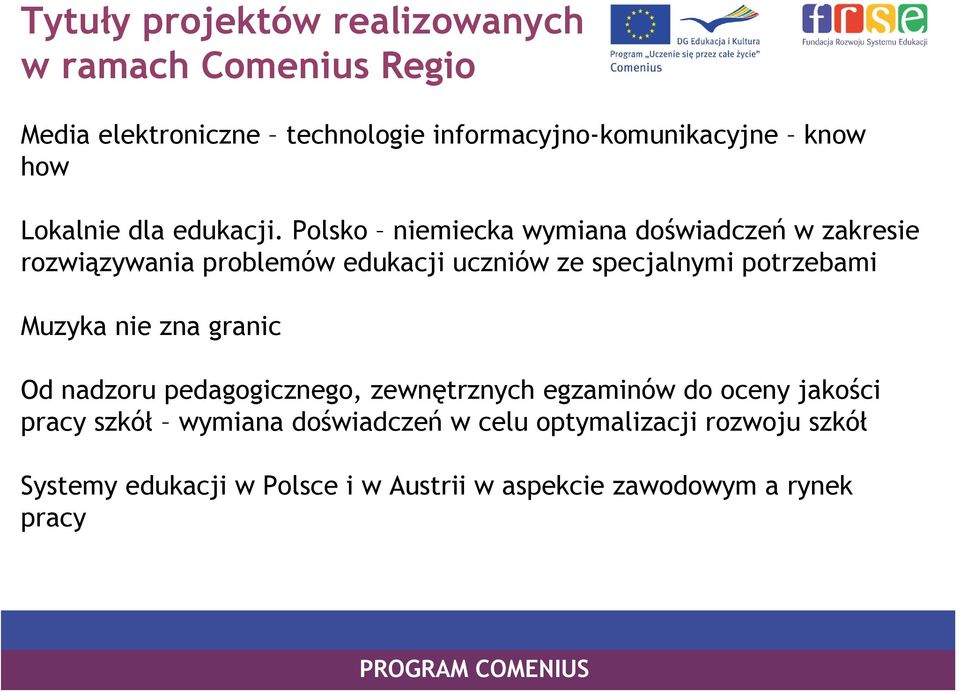 Tytuły projektów realizowanych w ramach Comenius Regio

DG Edukacja i Kultura
Program „Uczenie się przez całe życie"
Comenius

frse
Fundacja Rozwoju Systemu Edukacji

Media elektroniczne – technologie informacyjno-komunikacyjne – know how

Lokalnie dla edukacji. Polsko – niemiecka wymiana doświadczeń w zakresie rozwiązywania problemów edukacji uczniów ze specjalnymi potrzebami

Muzyka nie zna granic

Od nadzoru pedagogicznego, zewnętrznych egzaminów do oceny jakości pracy szkół – wymiana doświadczeń w celu optymalizacji rozwoju szkół

Systemy edukacji w Polsce i w Austrii w aspekcie zawodowym a rynek pracy

PROGRAM COMENIUS